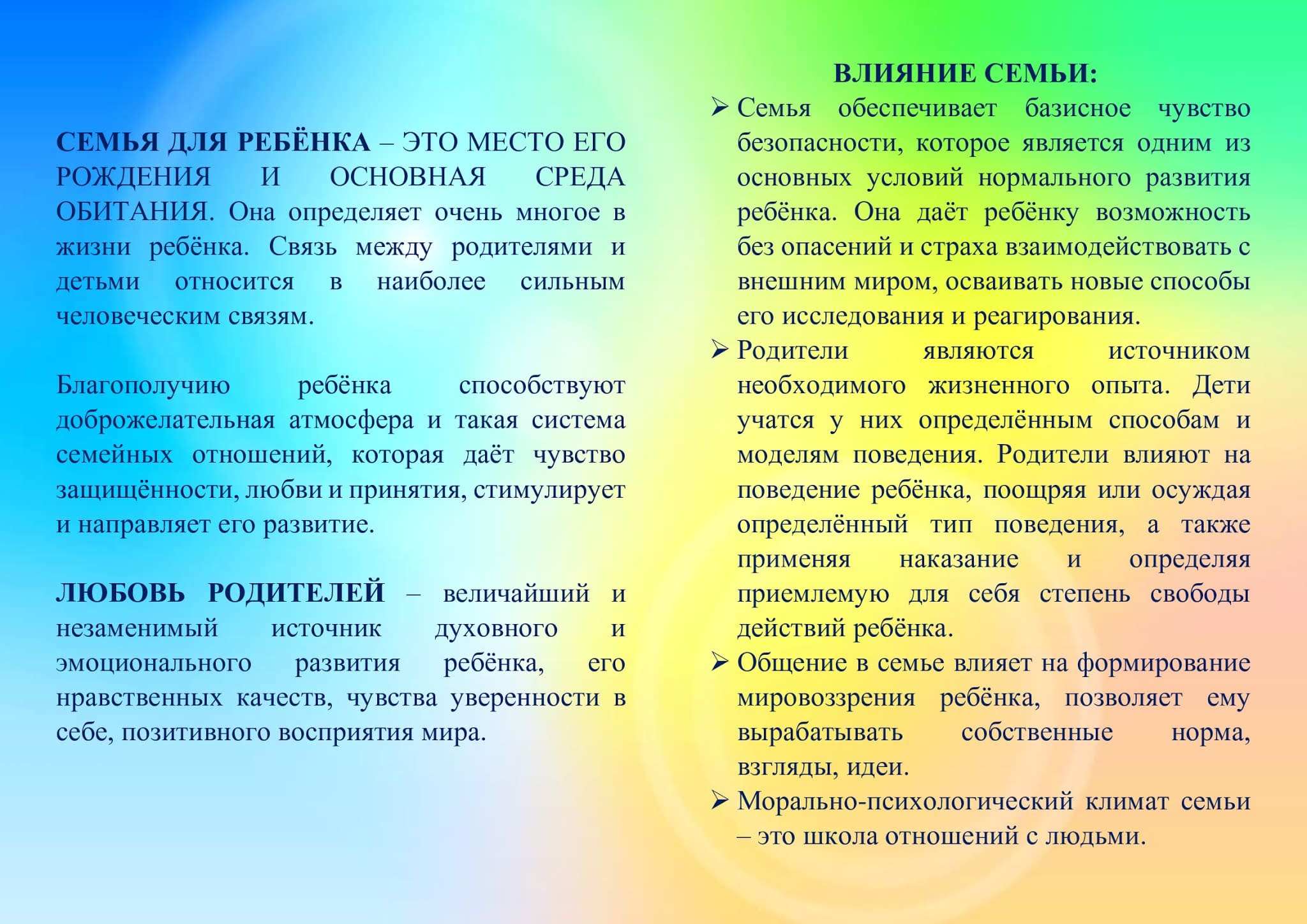 СЕМЬЯ ДЛЯ РЕБЁНКА – ЭТО МЕСТО ЕГО РОЖДЕНИЯ И ОСНОВНАЯ СРЕДА ОБИТАНИЯ. Она определяет очень многое в жизни ребёнка. Связь между родителями и детьми относится в наиболее сильным человеческим связям.

Благополучию ребёнка способствуют доброжелательная атмосфера и такая система семейных отношений, которая даёт чувство защищённости, любви и принятия, стимулирует и направляет его развитие.

ЛЮБОВЬ РОДИТЕЛЕЙ – величайший и незаменимый источник духовного и эмоционального развития ребёнка, его нравственных качеств, чувства уверенности в себе, позитивного восприятия мира.

ВЛИЯНИЕ СЕМЬИ:

➢ Семья обеспечивает базисное чувство безопасности, которое является одним из основных условий нормального развития ребёнка. Она даёт ребёнку возможность без опасений и страха взаимодействовать с внешним миром, осваивать новые способы его исследования и реагирования.

➢ Родители являются источником необходимого жизненного опыта. Дети учатся у них определённым способам и моделям поведения. Родители влияют на поведение ребёнка, поощряя или осуждая определённый тип поведения, а также применяя наказание и определяя приемлемую для себя степень свободы действий ребёнка.

➢ Общение в семье влияет на формирование мировоззрения ребёнка, позволяет ему вырабатывать собственные норма, взгляды, идеи.

➢ Морально-психологический климат семьи – это школа отношений с людьми.